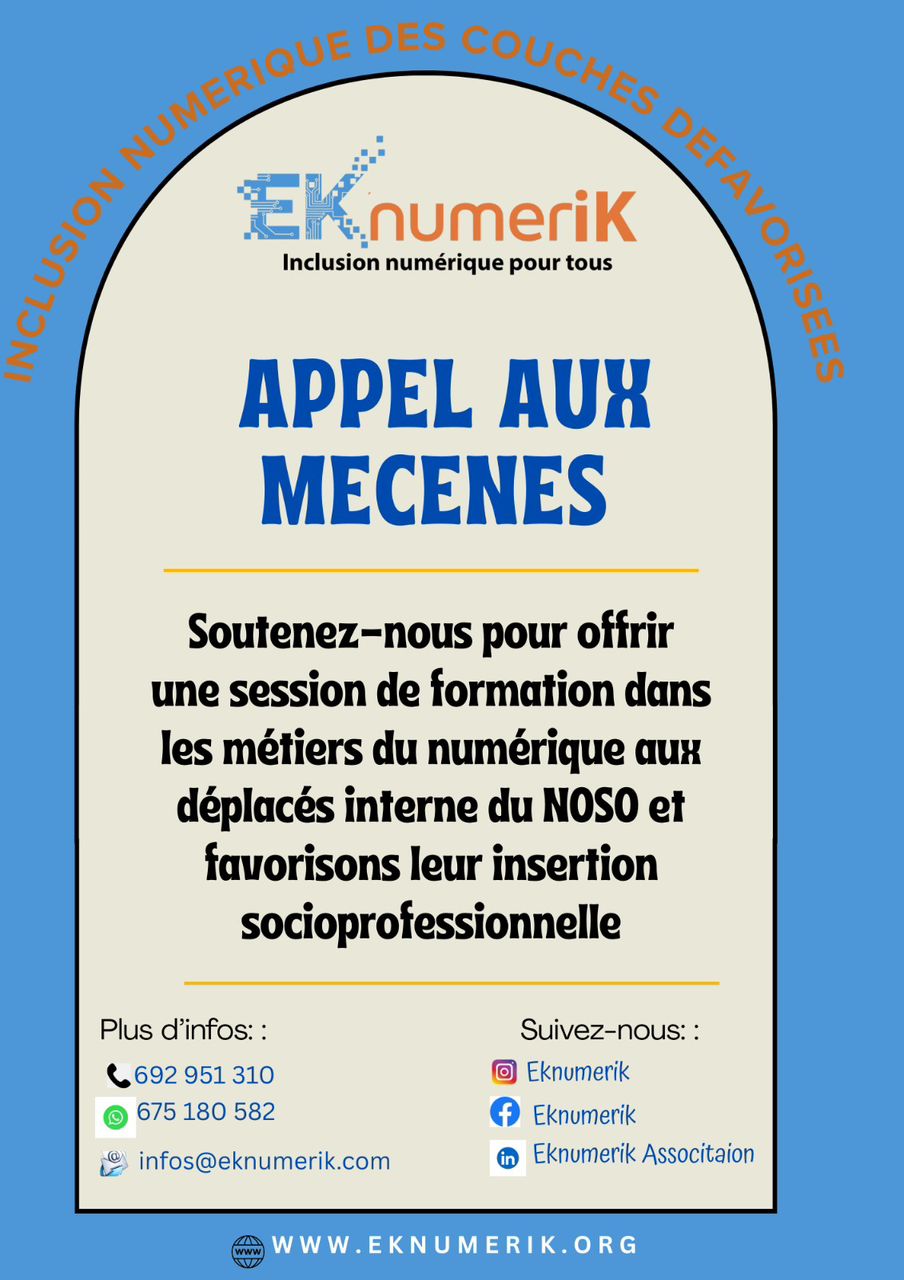 INCLUSION NUMERIQUE DES COUCHES DEFAVORISEES

EKnumeriK
Inclusion numérique pour tous

APPEL AUX MECENES

Soutenez-nous pour offrir une session de formation dans les métiers du numérique aux déplacés interne du NOSO et favorisons leur insertion socioprofessionnelle

Plus d'infos: :
692 951 310
675 180 582
infos@eknumerik.com

Suivez-nous: :
Eknumerik
Eknumerik
Eknumerik Associtaion

WWW.EKNUMERIK.ORG